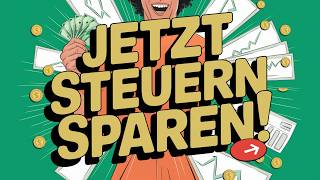 JETZT STEUERN SPAREN!